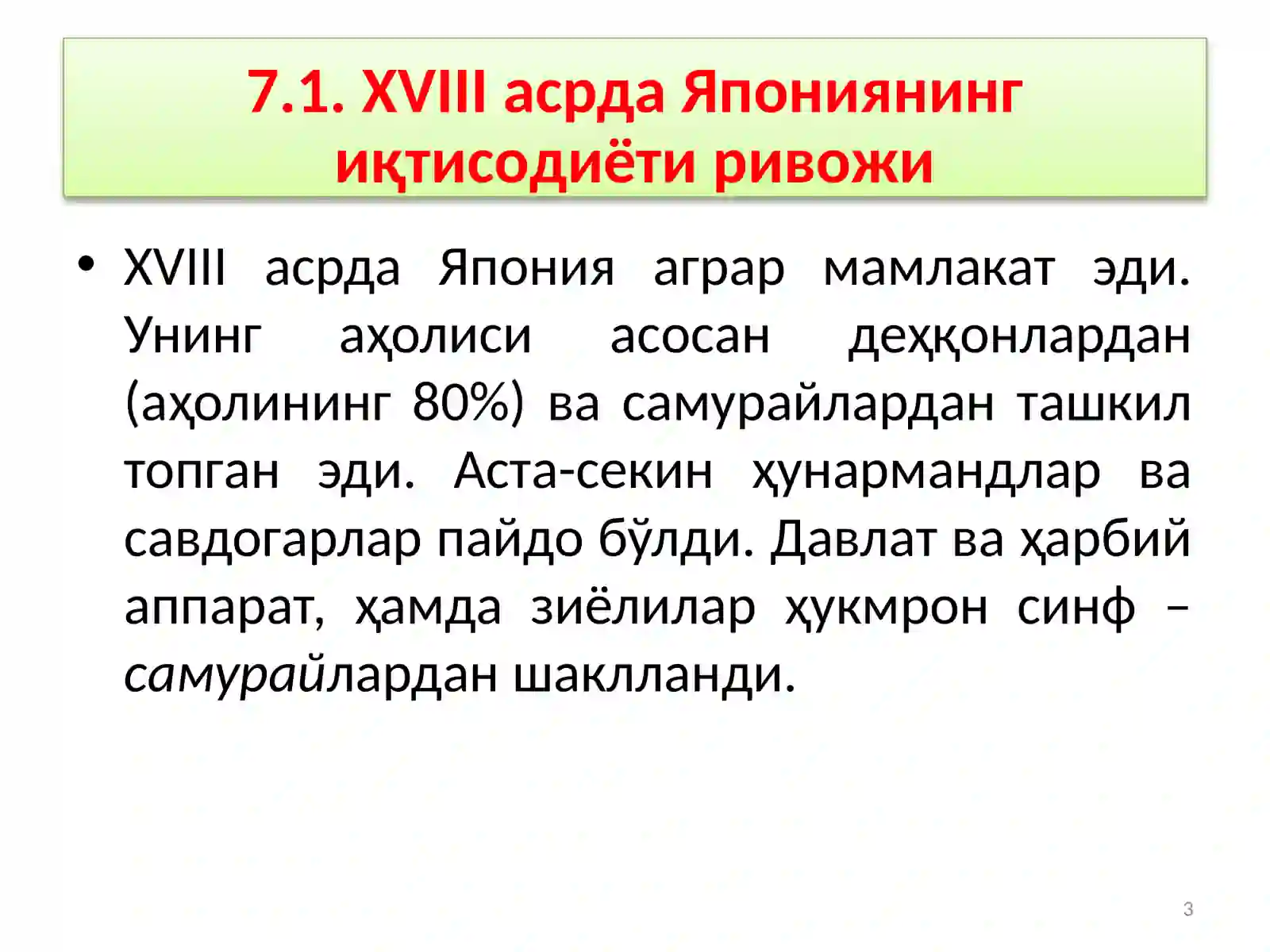 7.1. XVIII асрда Япониянинг иқтисодиёти ривожи

• XVIII асрда Япония аграр мамлакат эди. Унинг аҳолиси асосан деҳқонлардан (аҳолининг 80%) ва самурайлардан ташкил топган эди. Аста-секин ҳунармандлар ва савдогарлар пайдо бўлди. Давлат ва ҳарбий аппарат, ҳамда зиёлилар ҳукмрон синф – самурайлардан шаклланди.

3